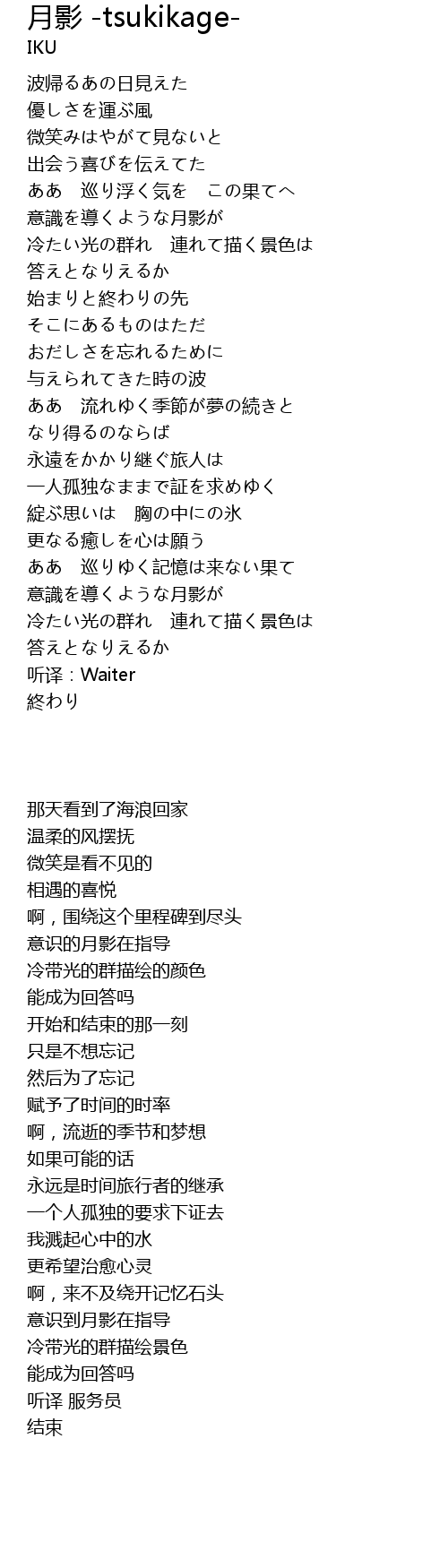 月影 -tsukikage-
IKU

波帰るあの日見えた
優しさを運ぶ風
微笑みはやがて見ないと
出会う喜びを伝えてた
ああ　巡り浮く気を　この果てへ
意識を導くような月影が
冷たい光の群れ　連れて描く景色は
答えとなりえるか
始まりと終わりの先
そこにあるものはただ
おだしさを忘れるために
与えられてきた時の波
ああ　流れゆく季節が夢の続きと
なり得るのならば
永遠をかかり継ぐ旅人は
一人孤独なままで証を求めゆく
綻ぶ思いは　胸の中にの氷
更なる癒しを心は願う
ああ　巡りゆく記憶は来ない果て
意識を導くような月影が
冷たい光の群れ　連れて描く景色は
答えとなりえるか
听译：Waiter
終わり

那天看到了海浪回家
温柔的风摆抚
微笑是看不见的
相遇的喜悦
啊，围绕这个里程碑到尽头
意识的月影在指导
冷带光的群描绘的颜色
能成为回答吗
开始和结束的那一刻
只是不想忘记
然后为了忘记
赋予了时间的时率
啊，流逝的季节和梦想
如果可能的话
永远是时间旅行者的继承
一个人孤独的要求下证去
我溅起心中的水
更希望治愈心灵
啊，来不及绕开记忆石头
意识到月影在指导
冷带光的群描绘景色
能成为回答吗
听译 服务员
结束